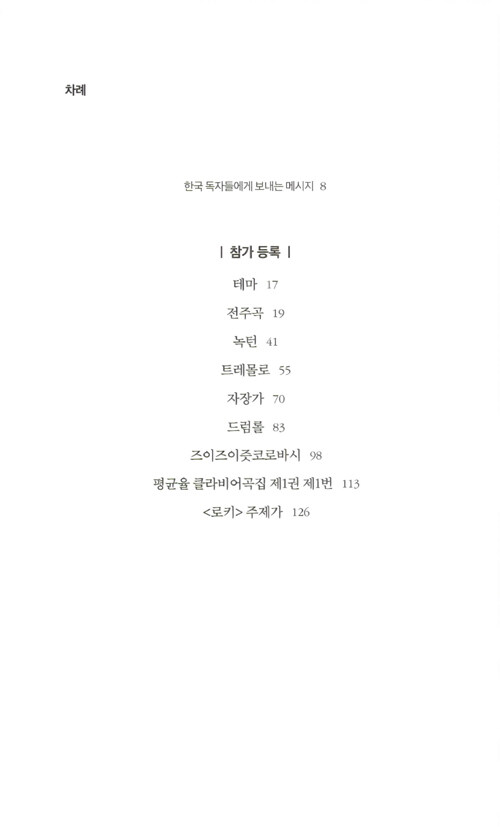 차례

한국 독자들에게 보내는 메시지 8

| 참가 등록 |

테마 17

전주곡 19

녹턴 41

트레몰로 55

자장가 70

드럼롤 83

즈이즈이즛코로바시 98

평균율 클라비어곡집 제1권 제1번 113

<로키> 주제가 126